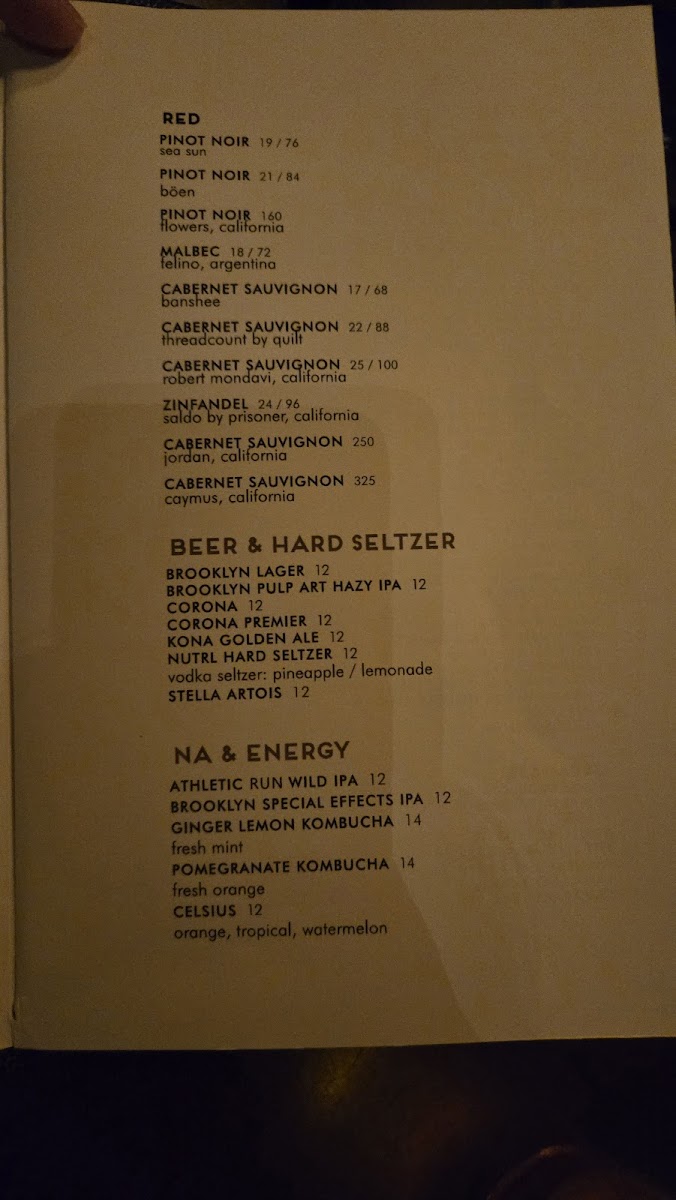 RED

PINOT NOIR 19 / 76
sea sun

PINOT NOIR 21 / 84
böen

PINOT NOIR 160
flowers, california

MALBEC 18 / 72
telino, argentina

CABERNET SAUVIGNON 17 / 68
banshee

CABERNET SAUVIGNON 22 / 88
threadcount by quilt

CABERNET SAUVIGNON 25 / 100
robert mondavi, california

ZINFANDEL 24 / 96
saldo by prisoner, california

CABERNET SAUVIGNON 250
jordan, california

CABERNET SAUVIGNON 325
caymus, california

BEER & HARD SELTZER

BROOKLYN LAGER 12
BROOKLYN PULP ART HAZY IPA 12
CORONA 12
CORONA PREMIER 12
KONA GOLDEN ALE 12
NUTRL HARD SELTZER 12
vodka seltzer: pineapple / lemonade
STELLA ARTOIS 12

NA & ENERGY

ATHLETIC RUN WILD IPA 12
BROOKLYN SPECIAL EFFECTS IPA 12
GINGER LEMON KOMBUCHA 14
fresh mint
POMEGRANATE KOMBUCHA 14
fresh orange
CELSIUS 12
orange, tropical, watermelon